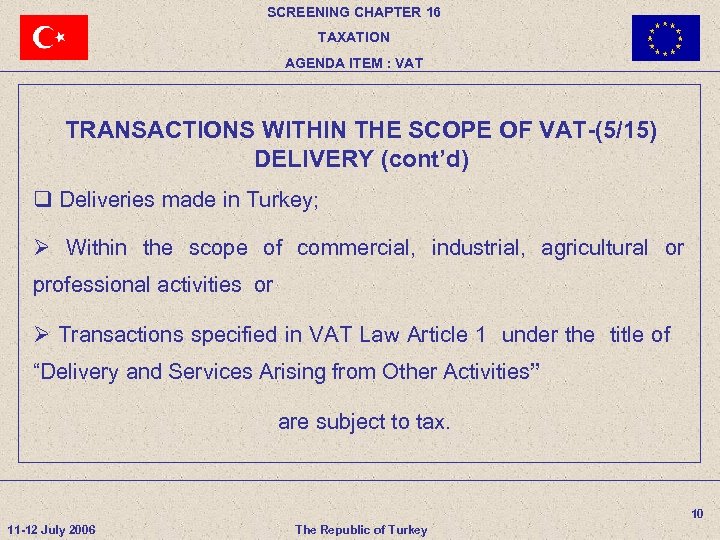 SCREENING CHAPTER 16
TAXATION
AGENDA ITEM : VAT

TRANSACTIONS WITHIN THE SCOPE OF VAT-(5/15)
DELIVERY (cont'd)

❑ Deliveries made in Turkey;

➢ Within the scope of commercial, industrial, agricultural or professional activities or

➢ Transactions specified in VAT Law Article 1 under the title of "Delivery and Services Arising from Other Activities"

are subject to tax.

10

11-12 July 2006

The Republic of Turkey